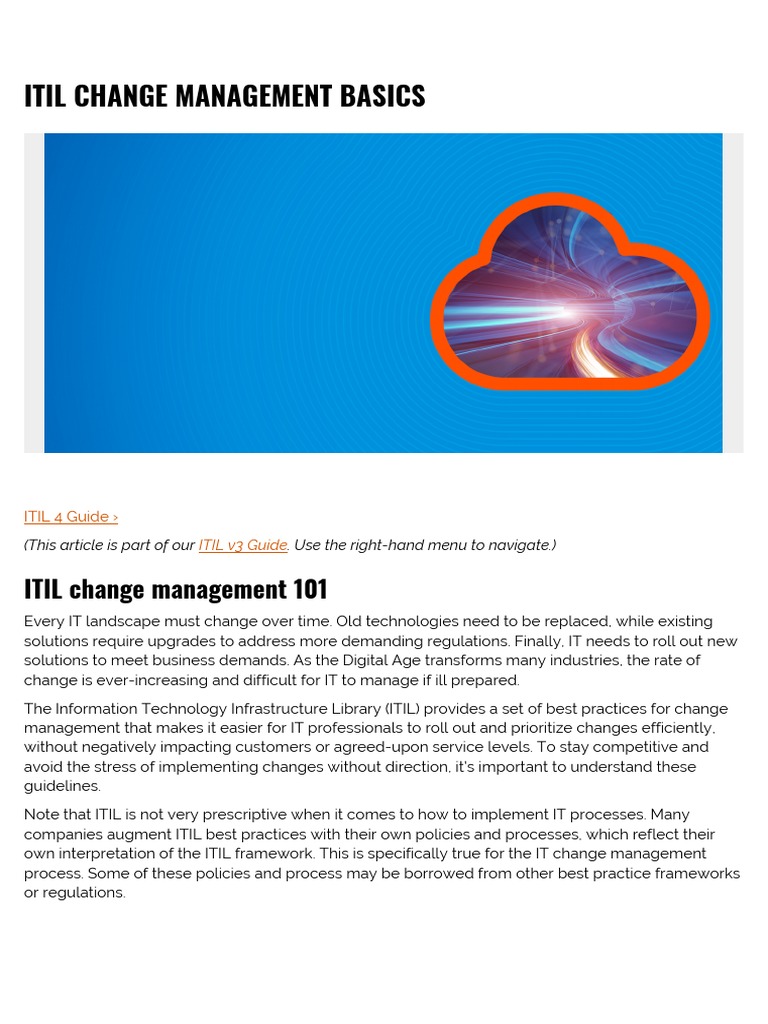 ITIL CHANGE MANAGEMENT BASICS

ITIL 4 Guide ›

(This article is part of our ITIL v3 Guide. Use the right-hand menu to navigate.)

ITIL change management 101

Every IT landscape must change over time. Old technologies need to be replaced, while existing solutions require upgrades to address more demanding regulations. Finally, IT needs to roll out new solutions to meet business demands. As the Digital Age transforms many industries, the rate of change is ever-increasing and difficult for IT to manage if ill prepared.

The Information Technology Infrastructure Library (ITIL) provides a set of best practices for change management that makes it easier for IT professionals to roll out and prioritize changes efficiently, without negatively impacting customers or agreed-upon service levels. To stay competitive and avoid the stress of implementing changes without direction, it's important to understand these guidelines.

Note that ITIL is not very prescriptive when it comes to how to implement IT processes. Many companies augment ITIL best practices with their own policies and processes, which reflect their own interpretation of the ITIL framework. This is specifically true for the IT change management process. Some of these policies and process may be borrowed from other best practice frameworks or regulations.